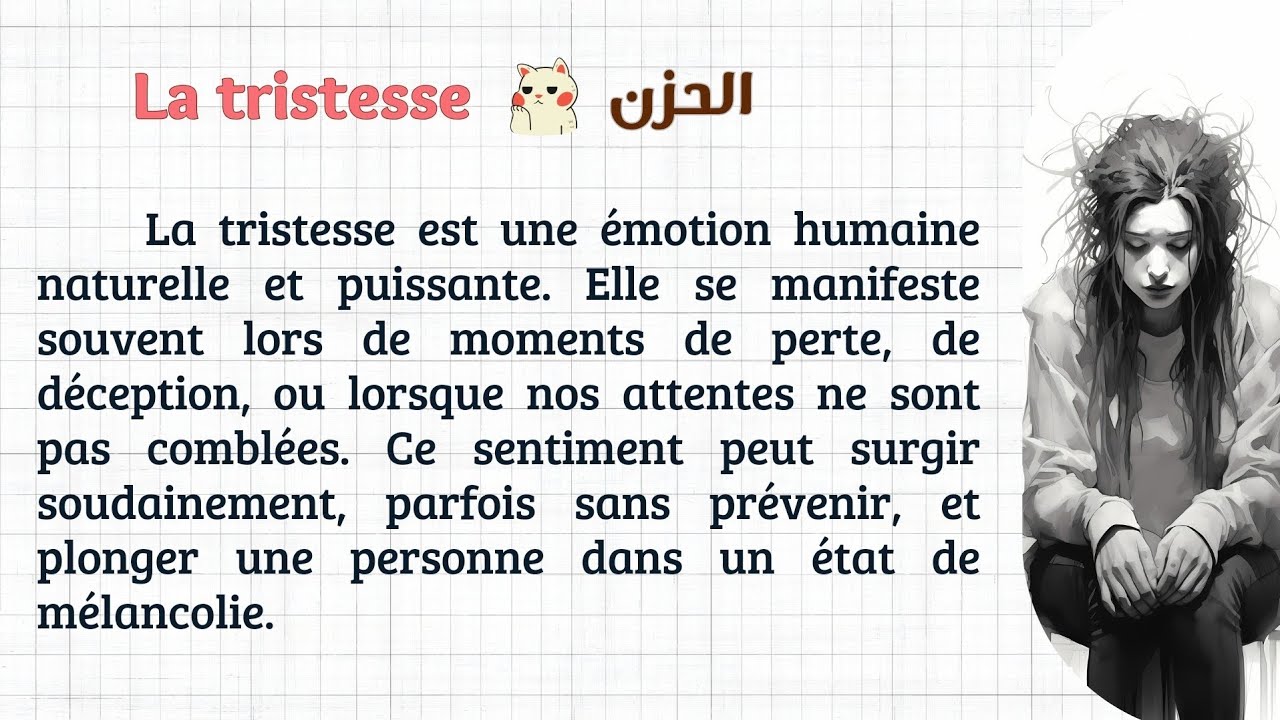 La tristesse الحزن

La tristesse est une émotion humaine naturelle et puissante. Elle se manifeste souvent lors de moments de perte, de déception, ou lorsque nos attentes ne sont pas comblées. Ce sentiment peut surgir soudainement, parfois sans prévenir, et plonger une personne dans un état de mélancolie.